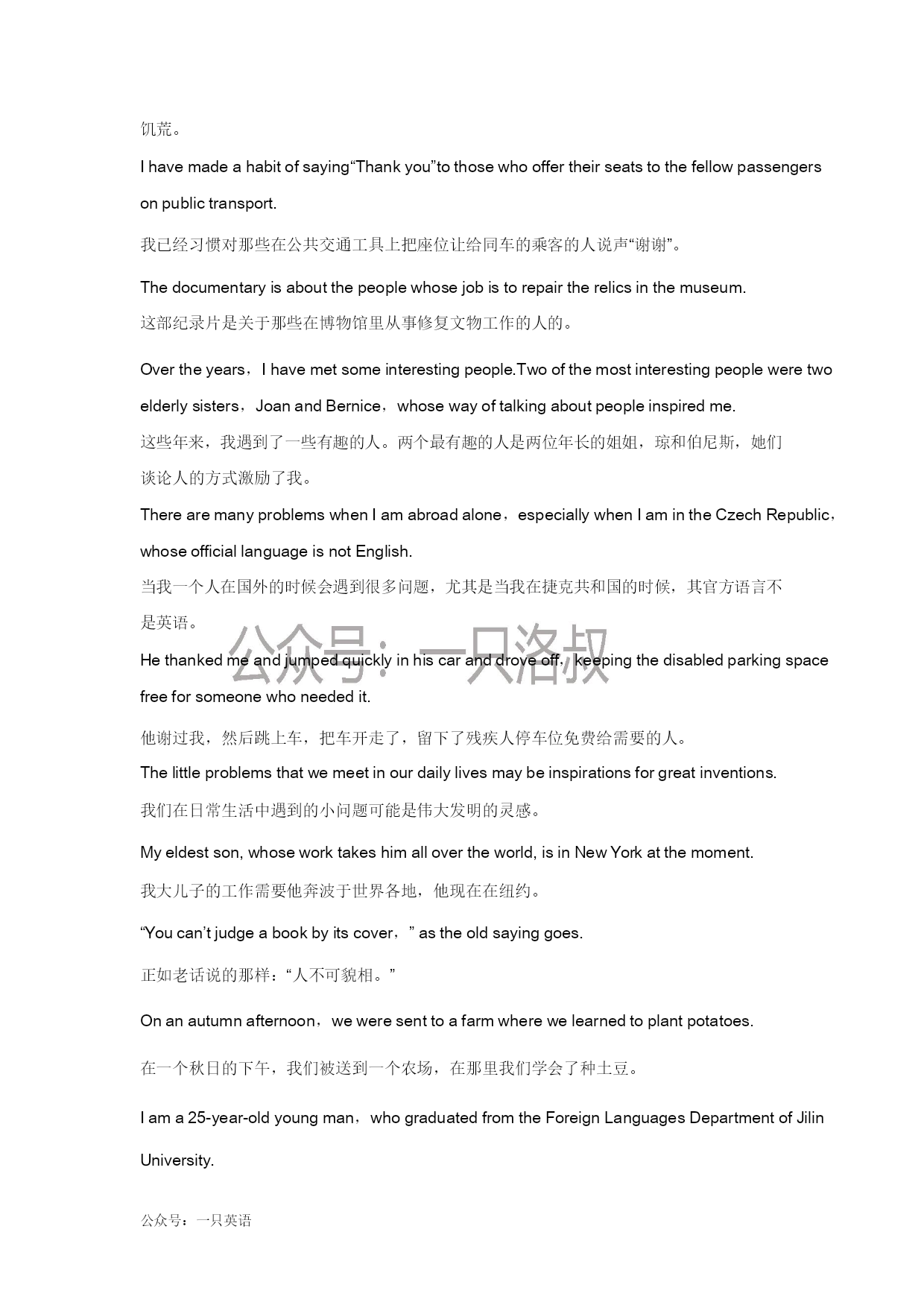 饥荒。

I have made a habit of saying“Thank you”to those who offer their seats to the fellow passengers on public transport.

我已经习惯对那些在公共交通工具上把座位让给同车的乘客的人说声“谢谢”。

The documentary is about the people whose job is to repair the relics in the museum.

这部纪录片是关于那些在博物馆里从事修复文物工作的人的。

Over the years，I have met some interesting people.Two of the most interesting people were two elderly sisters，Joan and Bernice，whose way of talking about people inspired me.

这些年来，我遇到了一些有趣的人。两个最有趣的人是两位年长的姐姐，琼和伯尼斯，她们谈论人的方式激励了我。

There are many problems when I am abroad alone，especially when I am in the Czech Republic，whose official language is not English.

当我一个人在国外的时候会遇到很多问题，尤其是当我在捷克共和国的时候，其官方语言不是英语。

公众号：一只洛叔

He thanked me and jumped quickly in his car and drove off，keeping the disabled parking space free for someone who needed it.

他谢过我，然后跳上车，把车开走了，留下了残疾人停车位免费给需要的人。

The little problems that we meet in our daily lives may be inspirations for great inventions.

我们在日常生活中遇到的小问题可能是伟大发明的灵感。

My eldest son, whose work takes him all over the world, is in New York at the moment.

我大儿子的工作需要他奔波于世界各地，他现在在纽约。

“You can’t judge a book by its cover，” as the old saying goes.

正如老话说的那样：“人不可貌相。”

On an autumn afternoon，we were sent to a farm where we learned to plant potatoes.

在一个秋日的下午，我们被送到一个农场，在那里我们学会了种土豆。

I am a 25-year-old young man，who graduated from the Foreign Languages Department of Jilin University.

公众号：一只英语